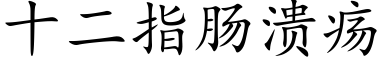 十二指肠溃疡